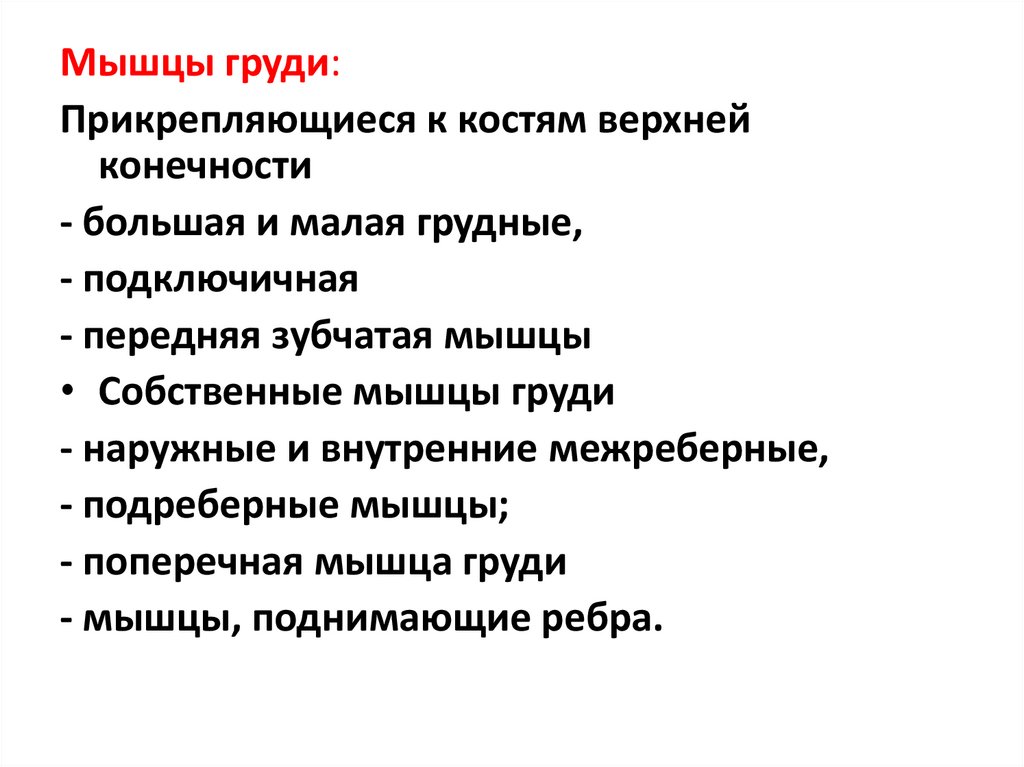 Мышцы груди:

Прикрепляющиеся к костям верхней конечности

- большая и малая грудные,

- подключичная

- передняя зубчатая мышцы

• Собственные мышцы груди

- наружные и внутренние межреберные,

- подреберные мышцы;

- поперечная мышца груди

- мышцы, поднимающие ребра.